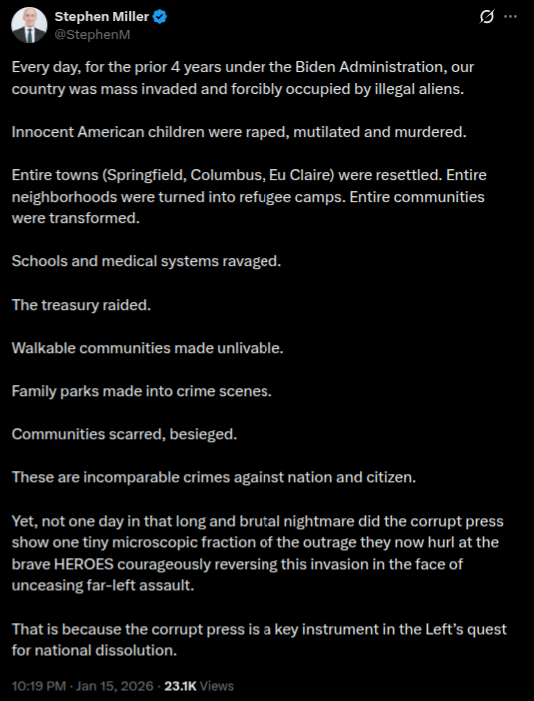 Stephen Miller
@StephenM

Every day, for the prior 4 years under the Biden Administration, our country was mass invaded and forcibly occupied by illegal aliens.

Innocent American children were raped, mutilated and murdered.

Entire towns (Springfield, Columbus, Eu Claire) were resettled. Entire neighborhoods were turned into refugee camps. Entire communities were transformed.

Schools and medical systems ravaged.

The treasury raided.

Walkable communities made unlivable.

Family parks made into crime scenes.

Communities scarred, besieged.

These are incomparable crimes against nation and citizen.

Yet, not one day in that long and brutal nightmare did the corrupt press show one tiny microscopic fraction of the outrage they now hurl at the brave HEROES courageously reversing this invasion in the face of unceasing far-left assault.

That is because the corrupt press is a key instrument in the Left's quest for national dissolution.

10:19 PM · Jan 15, 2026 · 23.1K Views